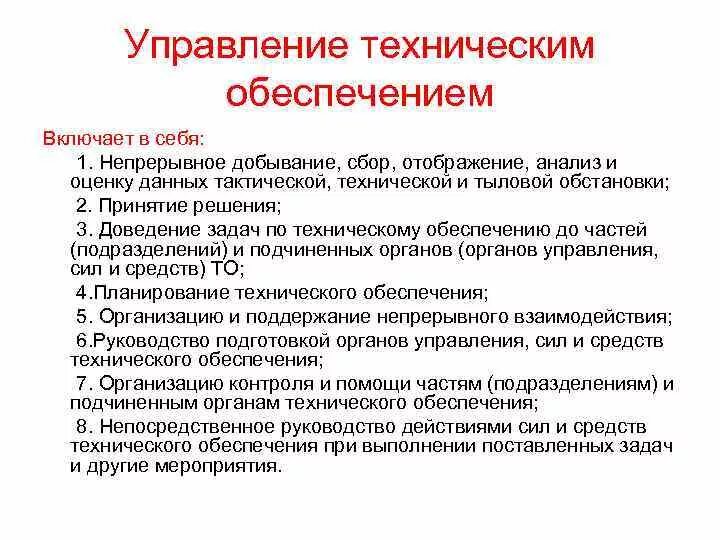 Управление техническим обеспечением

Включает в себя:

1. Непрерывное добывание, сбор, отображение, анализ и оценку данных тактической, технической и тыловой обстановки;

2. Принятие решения;

3. Доведение задач по техническому обеспечению до частей (подразделений) и подчиненных органов (органов управления, сил и средств) ТО;

4.Планирование технического обеспечения;

5. Организацию и поддержание непрерывного взаимодействия;

6.Руководство подготовкой органов управления, сил и средств технического обеспечения;

7. Организацию контроля и помощи частям (подразделениям) и подчиненным органам технического обеспечения;

8. Непосредственное руководство действиями сил и средств технического обеспечения при выполнении поставленных задач и другие мероприятия.